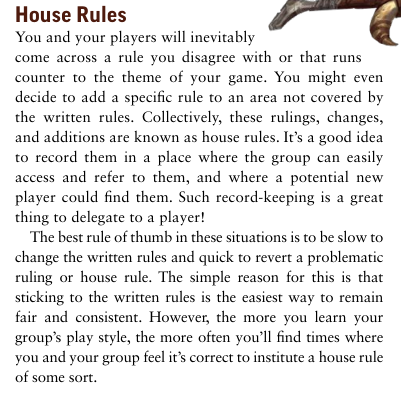 House Rules

You and your players will inevitably come across a rule you disagree with or that runs counter to the theme of your game. You might even decide to add a specific rule to an area not covered by the written rules. Collectively, these rulings, changes, and additions are known as house rules. It's a good idea to record them in a place where the group can easily access and refer to them, and where a potential new player could find them. Such record-keeping is a great thing to delegate to a player!

The best rule of thumb in these situations is to be slow to change the written rules and quick to revert a problematic ruling or house rule. The simple reason for this is that sticking to the written rules is the easiest way to remain fair and consistent. However, the more you learn your group's play style, the more often you'll find times where you and your group feel it's correct to institute a house rule of some sort.